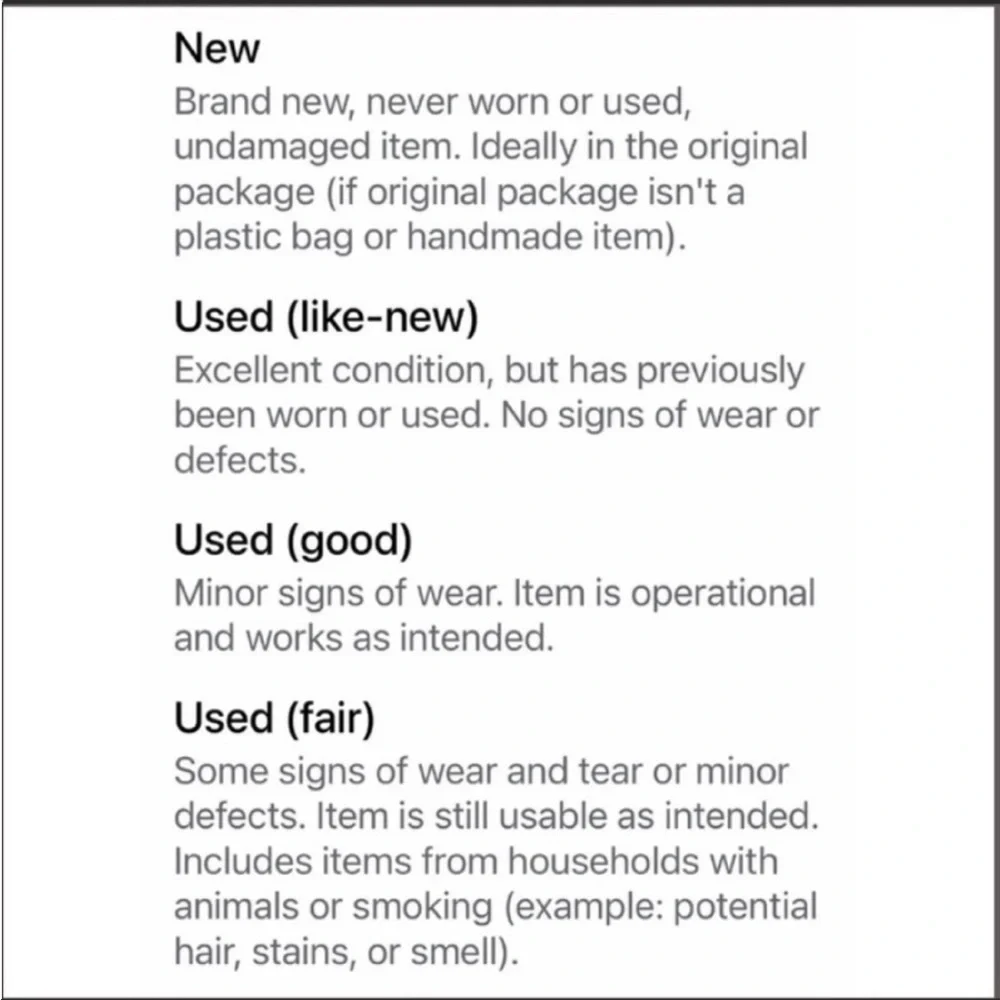 New
Brand new, never worn or used, undamaged item. Ideally in the original package (if original package isn't a plastic bag or handmade item).

Used (like-new)
Excellent condition, but has previously been worn or used. No signs of wear or defects.

Used (good)
Minor signs of wear. Item is operational and works as intended.

Used (fair)
Some signs of wear and tear or minor defects. Item is still usable as intended. Includes items from households with animals or smoking (example: potential hair, stains, or smell).